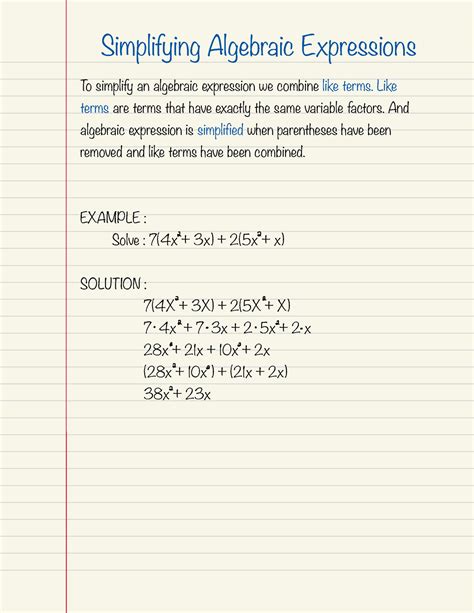 Simplifying Algebraic Expressions

To simplify an algebraic expression we combine like terms. Like terms are terms that have exactly the same variable factors. And algebraic expression is simplified when parentheses have been removed and like terms have been combined.

EXAMPLE :

Solve : $7(4x^2 + 3x) + 2(5x^2 + x)$

SOLUTION :

$7(4X^2 + 3X) + 2(5X^2 + X)$

$7 \cdot 4x^2 + 7 \cdot 3x + 2 \cdot 5x^2 + 2 \cdot x$

$28x^2 + 21x + 10x^2 + 2x$

$(28x^2 + 10x^2) + (21x + 2x)$

$38x^2 + 23x$